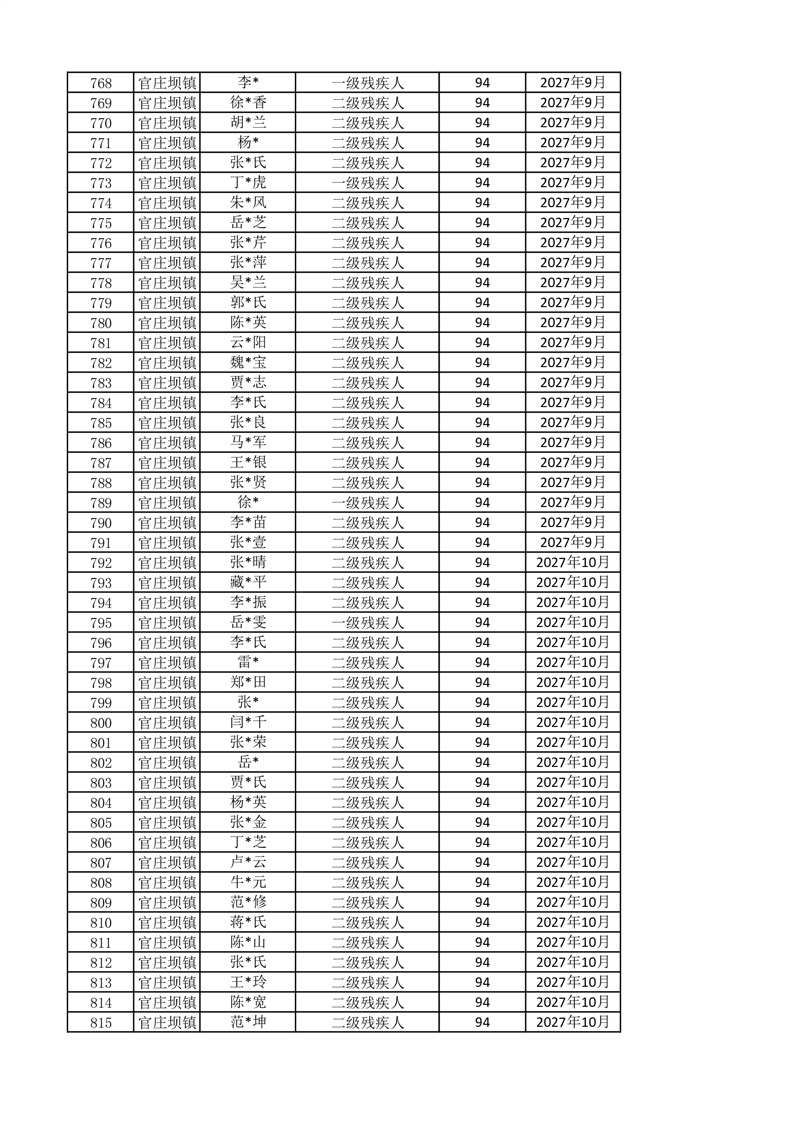 | 768 | 官庄坝镇 | 李* | 一级残疾人 | 94 | 2027年9月 |
|---|---|---|---|---|---|
| 769 | 官庄坝镇 | 徐*香 | 二级残疾人 | 94 | 2027年9月 |
| 770 | 官庄坝镇 | 胡*兰 | 二级残疾人 | 94 | 2027年9月 |
| 771 | 官庄坝镇 | 杨* | 二级残疾人 | 94 | 2027年9月 |
| 772 | 官庄坝镇 | 张*氏 | 二级残疾人 | 94 | 2027年9月 |
| 773 | 官庄坝镇 | 丁*虎 | 一级残疾人 | 94 | 2027年9月 |
| 774 | 官庄坝镇 | 朱*风 | 二级残疾人 | 94 | 2027年9月 |
| 775 | 官庄坝镇 | 岳*芝 | 二级残疾人 | 94 | 2027年9月 |
| 776 | 官庄坝镇 | 张*芹 | 二级残疾人 | 94 | 2027年9月 |
| 777 | 官庄坝镇 | 张*萍 | 二级残疾人 | 94 | 2027年9月 |
| 778 | 官庄坝镇 | 吴*兰 | 二级残疾人 | 94 | 2027年9月 |
| 779 | 官庄坝镇 | 郭*氏 | 二级残疾人 | 94 | 2027年9月 |
| 780 | 官庄坝镇 | 陈*英 | 二级残疾人 | 94 | 2027年9月 |
| 781 | 官庄坝镇 | 云*阳 | 二级残疾人 | 94 | 2027年9月 |
| 782 | 官庄坝镇 | 魏*宝 | 二级残疾人 | 94 | 2027年9月 |
| 783 | 官庄坝镇 | 贾*志 | 二级残疾人 | 94 | 2027年9月 |
| 784 | 官庄坝镇 | 李*氏 | 二级残疾人 | 94 | 2027年9月 |
| 785 | 官庄坝镇 | 张*良 | 二级残疾人 | 94 | 2027年9月 |
| 786 | 官庄坝镇 | 马*军 | 二级残疾人 | 94 | 2027年9月 |
| 787 | 官庄坝镇 | 王*银 | 二级残疾人 | 94 | 2027年9月 |
| 788 | 官庄坝镇 | 张*贤 | 二级残疾人 | 94 | 2027年9月 |
| 789 | 官庄坝镇 | 徐* | 一级残疾人 | 94 | 2027年9月 |
| 790 | 官庄坝镇 | 李*苗 | 二级残疾人 | 94 | 2027年9月 |
| 791 | 官庄坝镇 | 张*壹 | 二级残疾人 | 94 | 2027年9月 |
| 792 | 官庄坝镇 | 张*晴 | 二级残疾人 | 94 | 2027年10月 |
| 793 | 官庄坝镇 | 藏*平 | 二级残疾人 | 94 | 2027年10月 |
| 794 | 官庄坝镇 | 李*振 | 二级残疾人 | 94 | 2027年10月 |
| 795 | 官庄坝镇 | 岳*雯 | 一级残疾人 | 94 | 2027年10月 |
| 796 | 官庄坝镇 | 李*氏 | 二级残疾人 | 94 | 2027年10月 |
| 797 | 官庄坝镇 | 雷* | 二级残疾人 | 94 | 2027年10月 |
| 798 | 官庄坝镇 | 郑*田 | 二级残疾人 | 94 | 2027年10月 |
| 799 | 官庄坝镇 | 张* | 二级残疾人 | 94 | 2027年10月 |
| 800 | 官庄坝镇 | 闫*千 | 二级残疾人 | 94 | 2027年10月 |
| 801 | 官庄坝镇 | 张*荣 | 二级残疾人 | 94 | 2027年10月 |
| 802 | 官庄坝镇 | 岳* | 二级残疾人 | 94 | 2027年10月 |
| 803 | 官庄坝镇 | 贾*氏 | 二级残疾人 | 94 | 2027年10月 |
| 804 | 官庄坝镇 | 杨*英 | 二级残疾人 | 94 | 2027年10月 |
| 805 | 官庄坝镇 | 张*金 | 二级残疾人 | 94 | 2027年10月 |
| 806 | 官庄坝镇 | 丁*芝 | 二级残疾人 | 94 | 2027年10月 |
| 807 | 官庄坝镇 | 卢*云 | 二级残疾人 | 94 | 2027年10月 |
| 808 | 官庄坝镇 | 牛*元 | 二级残疾人 | 94 | 2027年10月 |
| 809 | 官庄坝镇 | 范*修 | 二级残疾人 | 94 | 2027年10月 |
| 810 | 官庄坝镇 | 蒋*氏 | 二级残疾人 | 94 | 2027年10月 |
| 811 | 官庄坝镇 | 陈*山 | 二级残疾人 | 94 | 2027年10月 |
| 812 | 官庄坝镇 | 张*氏 | 二级残疾人 | 94 | 2027年10月 |
| 813 | 官庄坝镇 | 王*玲 | 二级残疾人 | 94 | 2027年10月 |
| 814 | 官庄坝镇 | 陈*宽 | 二级残疾人 | 94 | 2027年10月 |
| 815 | 官庄坝镇 | 范*坤 | 二级残疾人 | 94 | 2027年10月 |